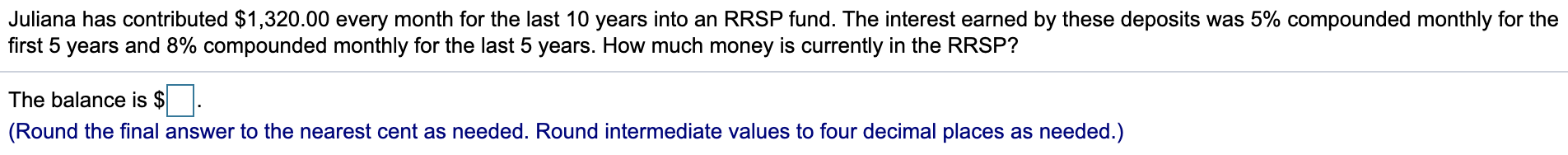 Juliana has contributed \$1,320.00 every month for the last 10 years into an RRSP fund. The interest earned by these deposits was 5% compounded monthly for the first 5 years and 8% compounded monthly for the last 5 years. How much money is currently in the RRSP?

The balance is \$ .
(Round the final answer to the nearest cent as needed. Round intermediate values to four decimal places as needed.)